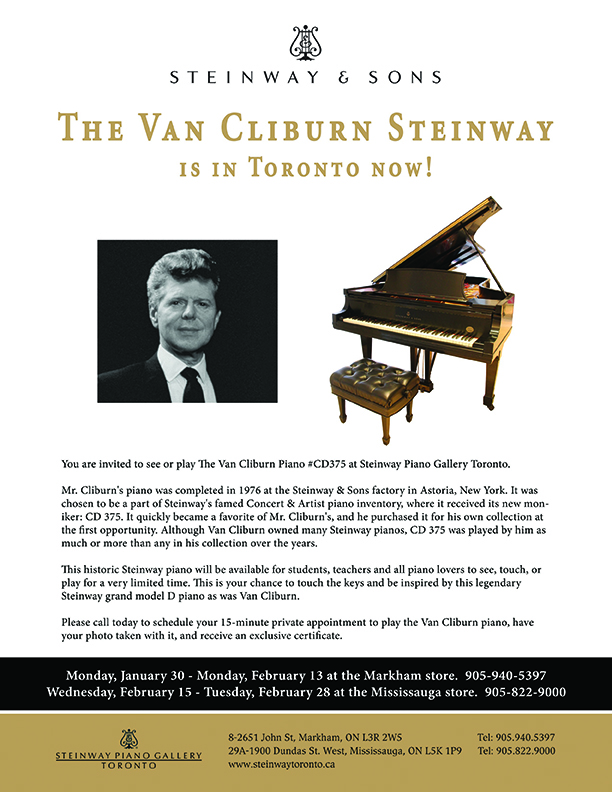 STEINWAY & SONS

THE VAN CLIBURN STEINWAY
IS IN TORONTO NOW!

You are invited to see or play The Van Cliburn Piano #CD375 at Steinway Piano Gallery Toronto.

Mr. Cliburn's piano was completed in 1976 at the Steinway & Sons factory in Astoria, New York. It was chosen to be a part of Steinway's famed Concert & Artist piano inventory, where it received its new moniker: CD 375. It quickly became a favorite of Mr. Cliburn's, and he purchased it for his own collection at the first opportunity. Although Van Cliburn owned many Steinway pianos, CD 375 was played by him as much or more than any in his collection over the years.

This historic Steinway piano will be available for students, teachers and all piano lovers to see, touch, or play for a very limited time. This is your chance to touch the keys and be inspired by this legendary Steinway grand model D piano as was Van Cliburn.

Please call today to schedule your 15-minute private appointment to play the Van Cliburn piano, have your photo taken with it, and receive an exclusive certificate.

Monday, January 30 - Monday, February 13 at the Markham store. 905-940-5397
Wednesday, February 15 - Tuesday, February 28 at the Mississauga store. 905-822-9000

STEINWAY PIANO GALLERY
TORONTO

8-2651 John St, Markham, ON L3R 2W5
29A-1900 Dundas St. West, Mississauga, ON L5K 1P9
www.steinwaytoronto.ca

Tel: 905.940.5397
Tel: 905.822.9000